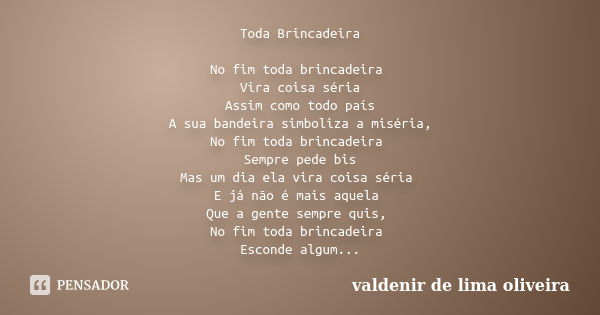 Toda Brincadeira

No fim toda brincadeira
Vira coisa séria
Assim como todo país
A sua bandeira simboliza a miséria,
No fim toda brincadeira
Sempre pede bis
Mas um dia ela vira coisa séria
E já não é mais aquela
Que a gente sempre quis,
No fim toda brincadeira
Esconde algum...

PENSADOR

valdenir de lima oliveira